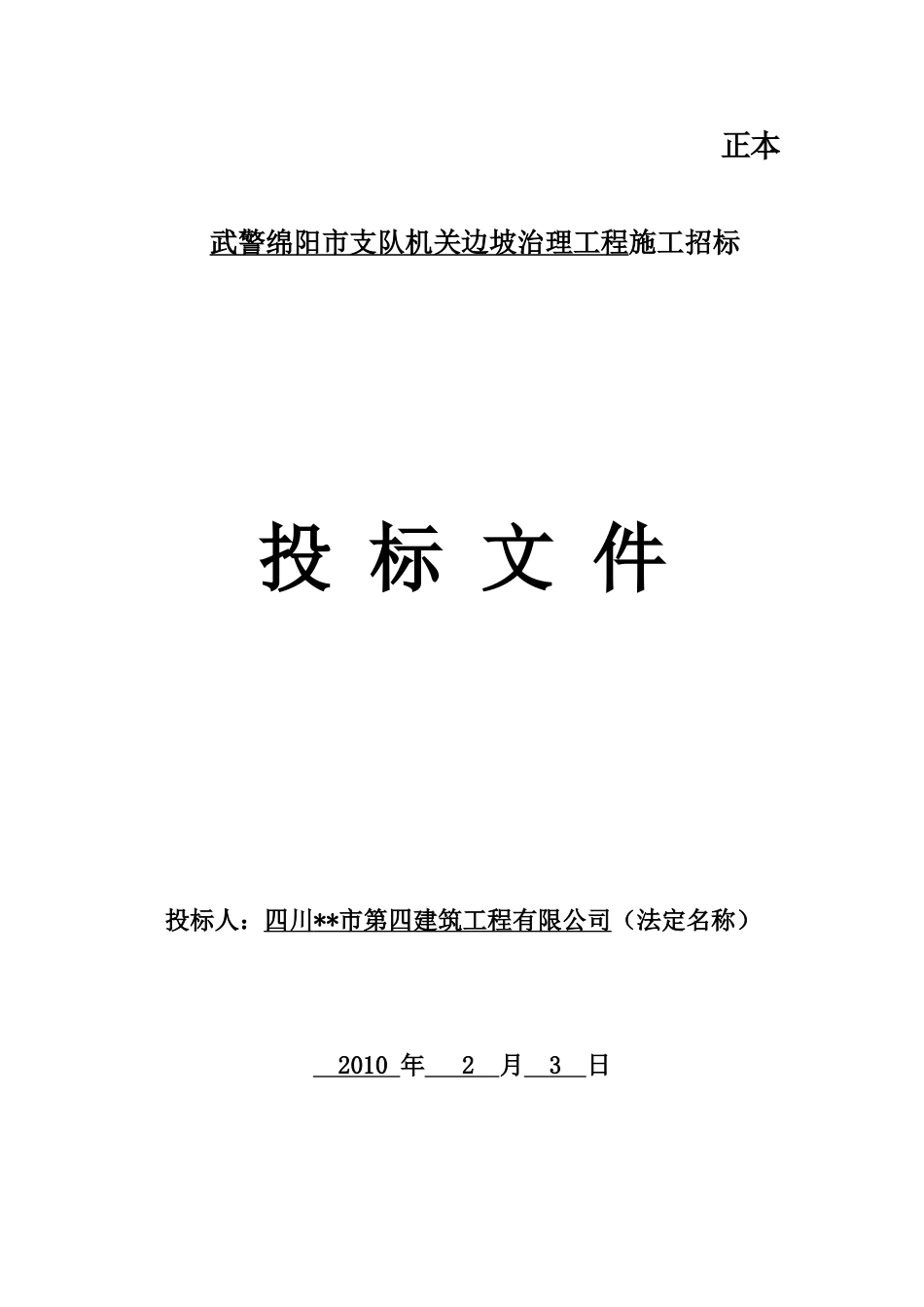 正本

武警绵阳市支队机关边坡治理工程施工招标

投 标 文 件

投标人：四川**市第四建筑工程有限公司（法定名称）

2010 年 2 月 3 日